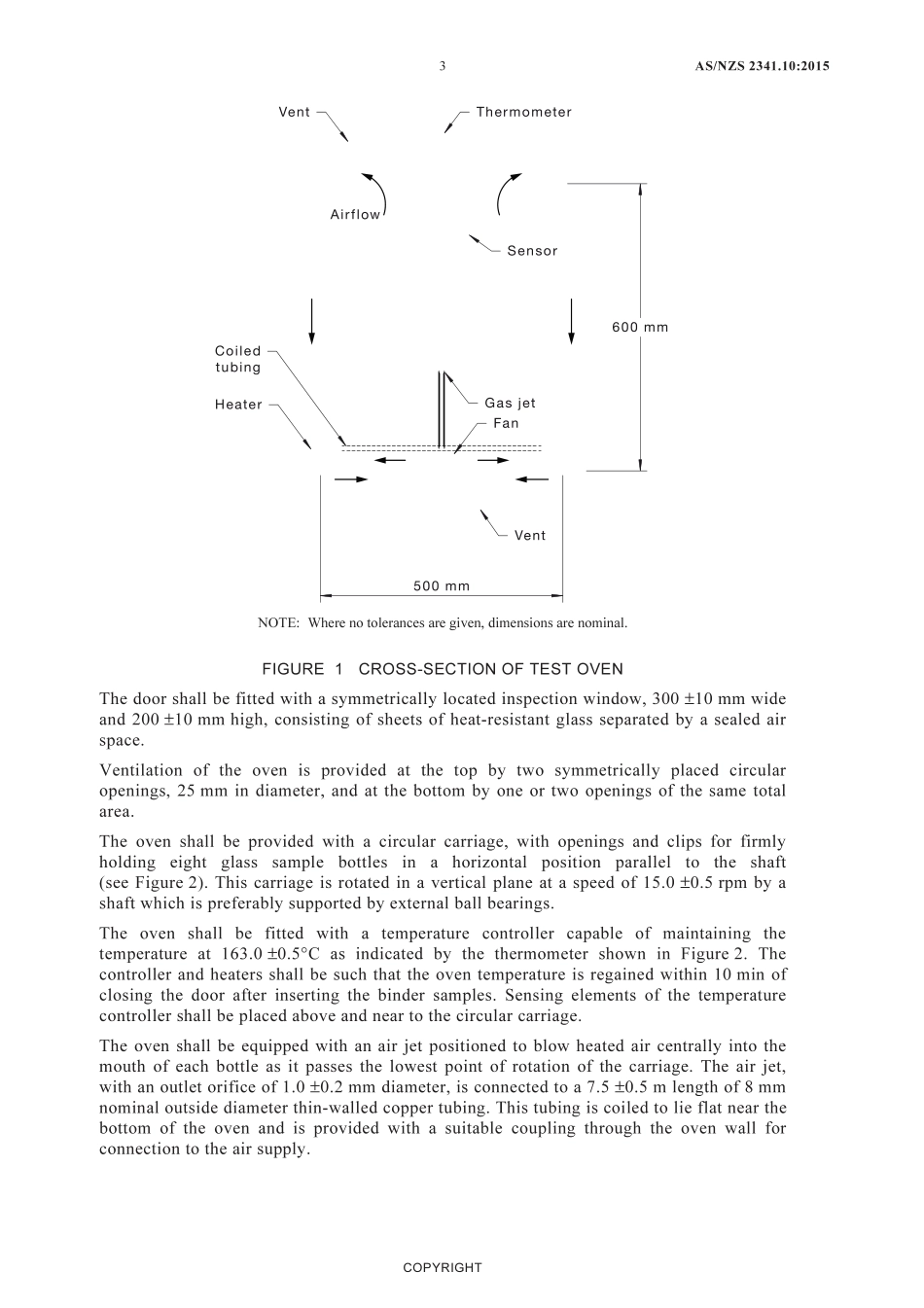 3 AS/NZS 2341.10:2015

Vent
Thermometer
Airflow
Sensor
600 mm
Coiled tubing
Heater
Gas jet
Fan
Vent
500 mm

NOTE: Where no tolerances are given, dimensions are nominal.

FIGURE 1 CROSS-SECTION OF TEST OVEN

The door shall be fitted with a symmetrically located inspection window, 300 ±10 mm wide and 200 ±10 mm high, consisting of sheets of heat-resistant glass separated by a sealed air space.

Ventilation of the oven is provided at the top by two symmetrically placed circular openings, 25 mm in diameter, and at the bottom by one or two openings of the same total area.

The oven shall be provided with a circular carriage, with openings and clips for firmly holding eight glass sample bottles in a horizontal position parallel to the shaft (see Figure 2). This carriage is rotated in a vertical plane at a speed of 15.0 ±0.5 rpm by a shaft which is preferably supported by external ball bearings.

The oven shall be fitted with a temperature controller capable of maintaining the temperature at 163.0 ±0.5°C as indicated by the thermometer shown in Figure 2. The controller and heaters shall be such that the oven temperature is regained within 10 min of closing the door after inserting the binder samples. Sensing elements of the temperature controller shall be placed above and near to the circular carriage.

The oven shall be equipped with an air jet positioned to blow heated air centrally into the mouth of each bottle as it passes the lowest point of rotation of the carriage. The air jet, with an outlet orifice of 1.0 ±0.2 mm diameter, is connected to a 7.5 ±0.5 m length of 8 mm nominal outside diameter thin-walled copper tubing. This tubing is coiled to lie flat near the bottom of the oven and is provided with a suitable coupling through the oven wall for connection to the air supply.

COPYRIGHT